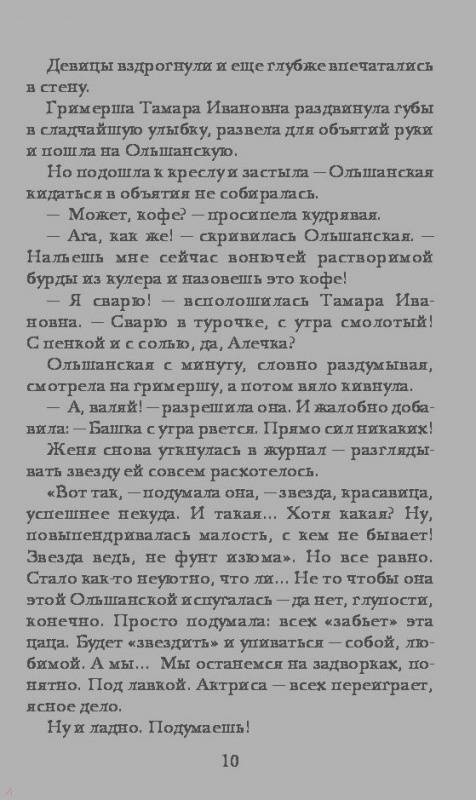 Девицы вздрогнули и еще глубже впечатались в стену.

Гримерша Тамара Ивановна раздвинула губы в сладчайшую улыбку, развела для объятий руки и пошла на Ольшанскую.

Но подошла к креслу и застыла — Ольшанская кидаться в объятия не собиралась.

— Может, кофе? — просипела кудрявая.

— Ага, как же! — скривилась Ольшанская. — Нальешь мне сейчас вонючей растворимой бурды из кулера и назовешь это кофе!

— Я сварю! — всполошилась Тамара Ивановна. — Сварю в турочке, с утра смолотый! С пенкой и с солью, да, Алечка?

Ольшанская с минуту, словно раздумывая, смотрела на гримершу, а потом вяло кивнула.

— А, валяй! — разрешила она. И жалобно добавила: — Башка с утра рвется. Прямо сил никаких!

Женя снова уткнулась в журнал — разглядывать звезду ей совсем расхотелось.

«Вот так, — подумала она, — звезда, красавица, успешнее некуда. И такая... Хотя какая? Ну, повыпендривалась малость, с кем не бывает! Звезда ведь, не фунт изюма». Но все равно. Стало как-то неуютно, что ли... Не то чтобы она этой Ольшанской испугалась — да нет, глупости, конечно. Просто подумала: всех «забьет» эта цаца. Будет «звездить» и упиваться — собой, любимой. А мы... Мы останемся на задворках, понятно. Под лавкой. Актриса — всех переиграет, ясное дело.

Ну и ладно. Подумаешь!

10